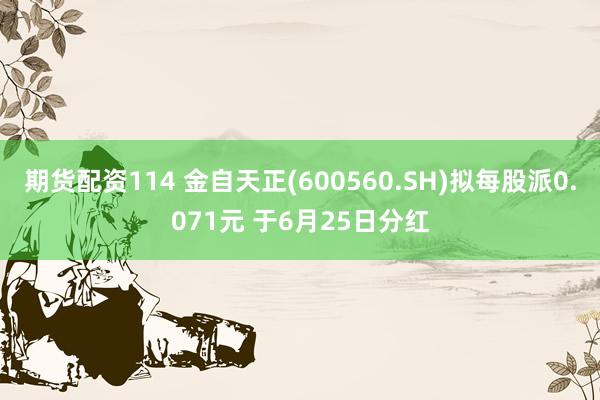 期货配资114 金自天正(600560.SH)拟每股派0.071元 于6月25日分红